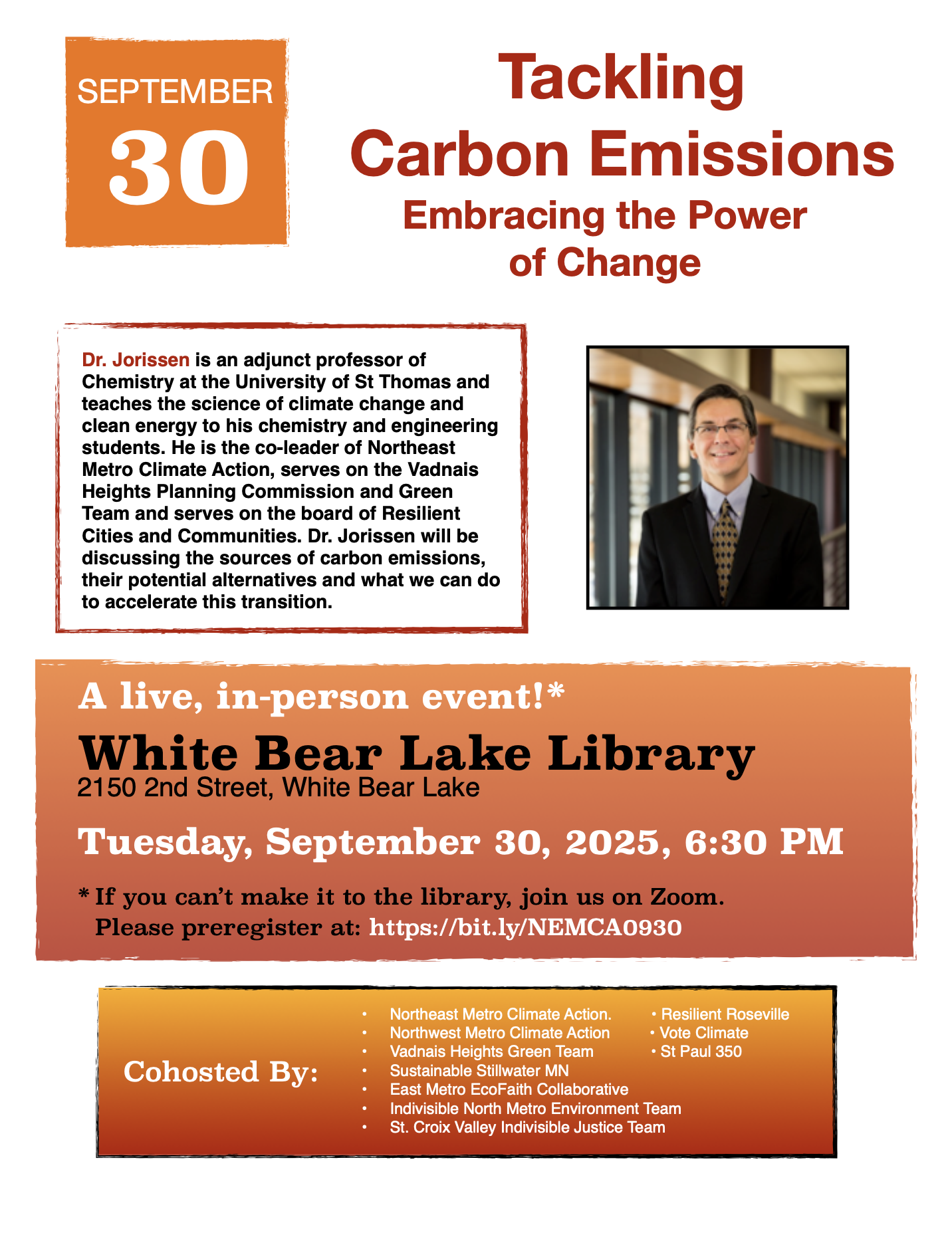 SEPTEMBER
30

Tackling
Carbon Emissions
Embracing the Power
of Change

Dr. Jorissen is an adjunct professor of Chemistry at the University of St Thomas and teaches the science of climate change and clean energy to his chemistry and engineering students. He is the co-leader of Northeast Metro Climate Action, serves on the Vadnais Heights Planning Commission and Green Team and serves on the board of Resilient Cities and Communities. Dr. Jorissen will be discussing the sources of carbon emissions, their potential alternatives and what we can do to accelerate this transition.

A live, in-person event!*

White Bear Lake Library
2150 2nd Street, White Bear Lake

Tuesday, September 30, 2025, 6:30 PM

* If you can't make it to the library, join us on Zoom.
Please preregister at: https://bit.ly/NEMCA0930

Cohosted By:

• Northeast Metro Climate Action.
• Northwest Metro Climate Action
• Vadnais Heights Green Team
• Sustainable Stillwater MN
• East Metro EcoFaith Collaborative
• Indivisible North Metro Environment Team
• St. Croix Valley Indivisible Justice Team
• Resilient Roseville
• Vote Climate
• St Paul 350